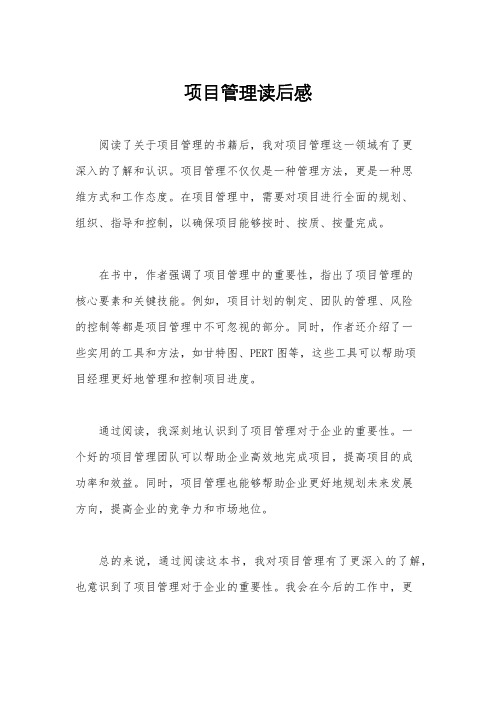 项目管理读后感

阅读了关于项目管理的书籍后，我对项目管理这一领域有了更深入的了解和认识。项目管理不仅仅是一种管理方法，更是一种思维方式和工作态度。在项目管理中，需要对项目进行全面的规划、组织、指导和控制，以确保项目能够按时、按质、按量完成。

在书中，作者强调了项目管理中的重要性，指出了项目管理的核心要素和关键技能。例如，项目计划的制定、团队的管理、风险的控制等都是项目管理中不可忽视的部分。同时，作者还介绍了一些实用的工具和方法，如甘特图、PERT 图等，这些工具可以帮助项目经理更好地管理和控制项目进度。

通过阅读，我深刻地认识到了项目管理对于企业的重要性。一个好的项目管理团队可以帮助企业高效地完成项目，提高项目的成功率和效益。同时，项目管理也能够帮助企业更好地规划未来发展方向，提高企业的竞争力和市场地位。

总的来说，通过阅读这本书，我对项目管理有了更深入的了解，也意识到了项目管理对于企业的重要性。我会在今后的工作中，更